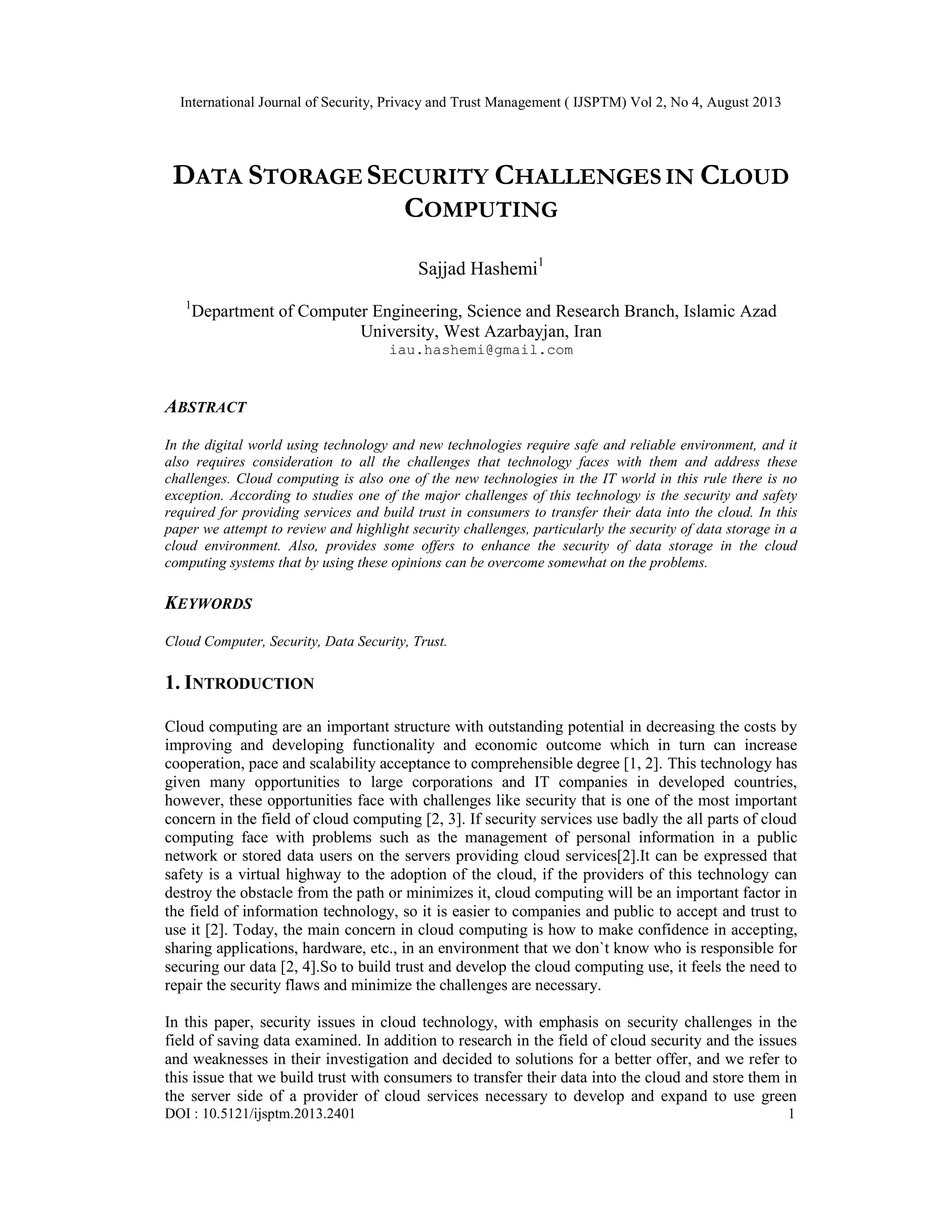 International Journal of Security, Privacy and Trust Management ( IJSPTM) Vol 2, No 4, August 2013

DATA STORAGE SECURITY CHALLENGES IN CLOUD COMPUTING

Sajjad Hashemi$^1$

$^1$Department of Computer Engineering, Science and Research Branch, Islamic Azad University, West Azarbayjan, Iran
iau.hashemi@gmail.com

ABSTRACT

In the digital world using technology and new technologies require safe and reliable environment, and it also requires consideration to all the challenges that technology faces with them and address these challenges. Cloud computing is also one of the new technologies in the IT world in this rule there is no exception. According to studies one of the major challenges of this technology is the security and safety required for providing services and build trust in consumers to transfer their data into the cloud. In this paper we attempt to review and highlight security challenges, particularly the security of data storage in a cloud environment. Also, provides some offers to enhance the security of data storage in the cloud computing systems that by using these opinions can be overcome somewhat on the problems.

KEYWORDS

Cloud Computer, Security, Data Security, Trust.

1. INTRODUCTION

Cloud computing are an important structure with outstanding potential in decreasing the costs by improving and developing functionality and economic outcome which in turn can increase cooperation, pace and scalability acceptance to comprehensible degree [1, 2]. This technology has given many opportunities to large corporations and IT companies in developed countries, however, these opportunities face with challenges like security that is one of the most important concern in the field of cloud computing [2, 3]. If security services use badly the all parts of cloud computing face with problems such as the management of personal information in a public network or stored data users on the servers providing cloud services[2].It can be expressed that safety is a virtual highway to the adoption of the cloud, if the providers of this technology can destroy the obstacle from the path or minimizes it, cloud computing will be an important factor in the field of information technology, so it is easier to companies and public to accept and trust to use it [2]. Today, the main concern in cloud computing is how to make confidence in accepting, sharing applications, hardware, etc., in an environment that we don`t know who is responsible for securing our data [2, 4].So to build trust and develop the cloud computing use, it feels the need to repair the security flaws and minimize the challenges are necessary.

In this paper, security issues in cloud technology, with emphasis on security challenges in the field of saving data examined. In addition to research in the field of cloud security and the issues and weaknesses in their investigation and decided to solutions for a better offer, and we refer to this issue that we build trust with consumers to transfer their data into the cloud and store them in the server side of a provider of cloud services necessary to develop and expand to use green

DOI : 10.5121/ijsptm.2013.2401 1